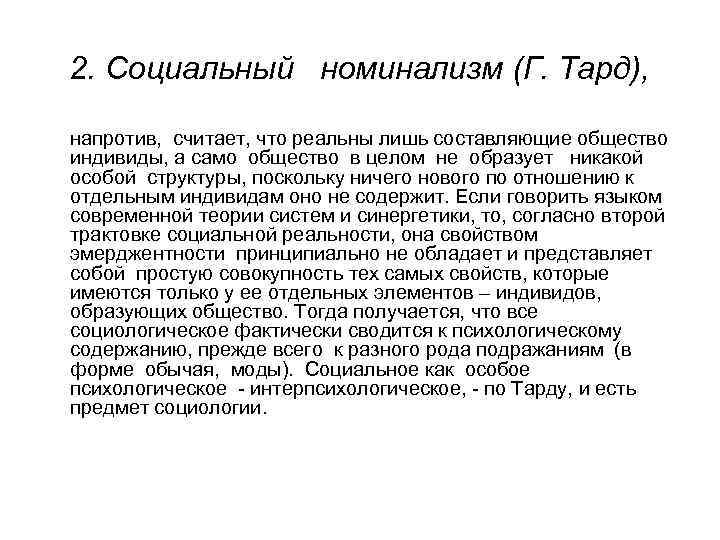 2. Социальный номинализм (Г. Тард),

напротив, считает, что реальны лишь составляющие общество индивиды, а само общество в целом не образует никакой особой структуры, поскольку ничего нового по отношению к отдельным индивидам оно не содержит. Если говорить языком современной теории систем и синергетики, то, согласно второй трактовке социальной реальности, она свойством эмерджентности принципиально не обладает и представляет собой простую совокупность тех самых свойств, которые имеются только у ее отдельных элементов – индивидов, образующих общество. Тогда получается, что все социологическое фактически сводится к психологическому содержанию, прежде всего к разного рода подражаниям (в форме обычая, моды). Социальное как особое психологическое - интерпсихологическое, - по Тарду, и есть предмет социологии.